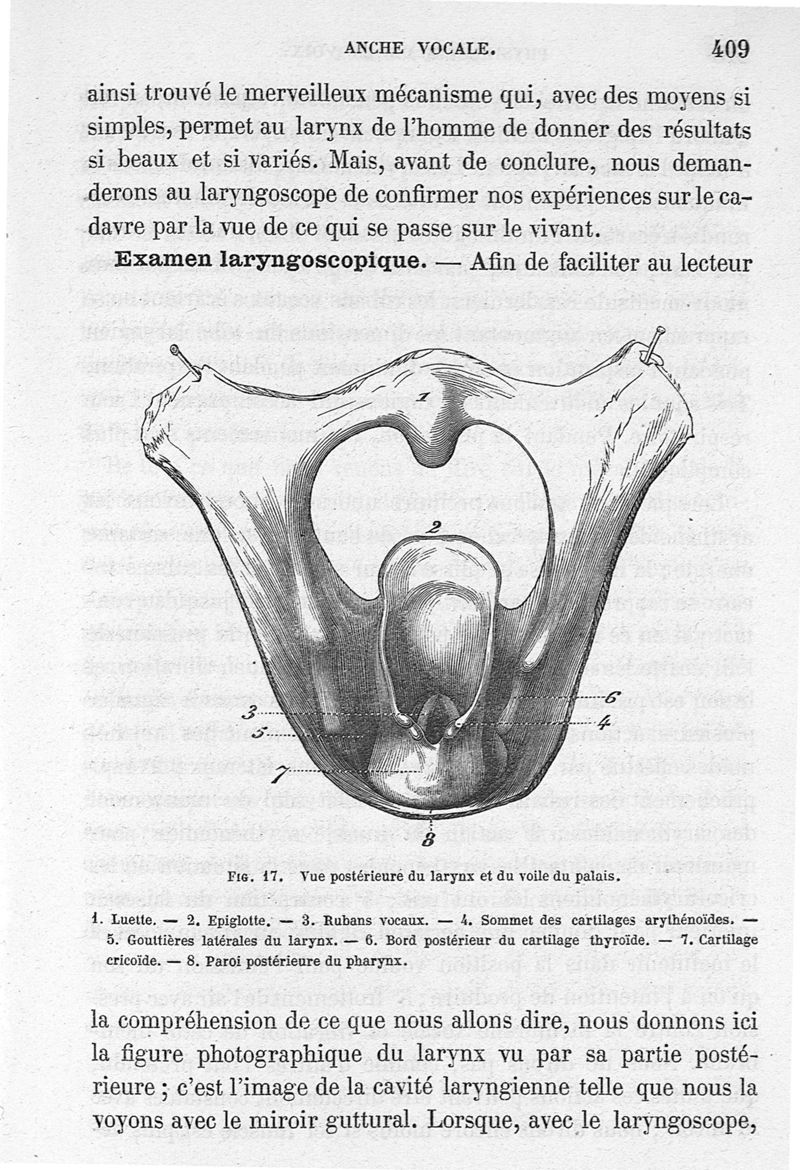 ANCHE VOCALE. 409

ainsi trouvé le merveilleux mécanisme qui, avec des moyens si simples, permet au larynx de l'homme de donner des résultats si beaux et si variés. Mais, avant de conclure, nous demanderons au laryngoscope de confirmer nos expériences sur le cadavre par la vue de ce qui se passe sur le vivant.

**Examen laryngoscopique.** — Afin de faciliter au lecteur

1
2
6
3
4
5
7
8

Fig. 17. Vue postérieure du larynx et du voile du palais.

1. Luette. — 2. Epiglotte. — 3. Rubans vocaux. — 4. Sommet des cartilages arythénoïdes. — 5. Gouttières latérales du larynx. — 6. Bord postérieur du cartilage thyroïde. — 7. Cartilage cricoïde. — 8. Paroi postérieure du pharynx.

la compréhension de ce que nous allons dire, nous donnons ici la figure photographique du larynx vu par sa partie postérieure ; c'est l'image de la cavité laryngienne telle que nous la voyons avec le miroir guttural. Lorsque, avec le laryngoscope,